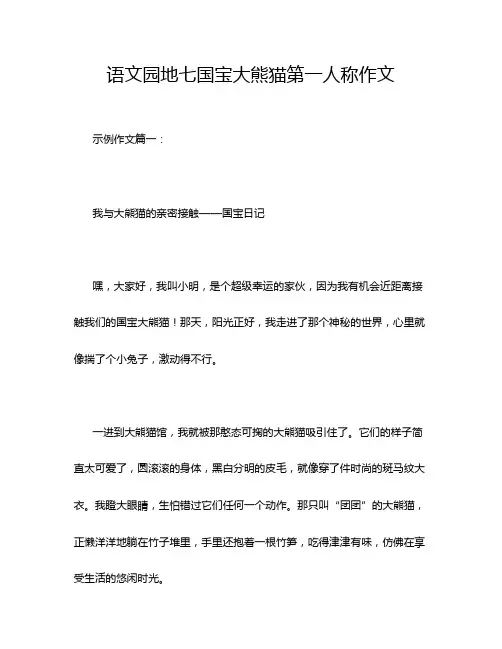 语文园地七国宝大熊猫第一人称作文

示例作文篇一：

我与大熊猫的亲密接触——国宝日记

嘿，大家好，我叫小明，是个超级幸运的家伙，因为我有机会近距离接触我们的国宝大熊猫！那天，阳光正好，我走进了那个神秘的世界，心里就像揣了个小兔子，激动得不行。

一进到大熊猫馆，我就被那憨态可掬的大熊猫吸引住了。它们的样子简直太可爱了，圆滚滚的身体，黑白分明的皮毛，就像穿了件时尚的斑马纹大衣。我瞪大眼睛，生怕错过它们任何一个动作。那只叫“团团”的大熊猫，正懒洋洋地躺在竹子堆里，手里还抱着一根竹笋，吃得津津有味，仿佛在享受生活的悠闲时光。